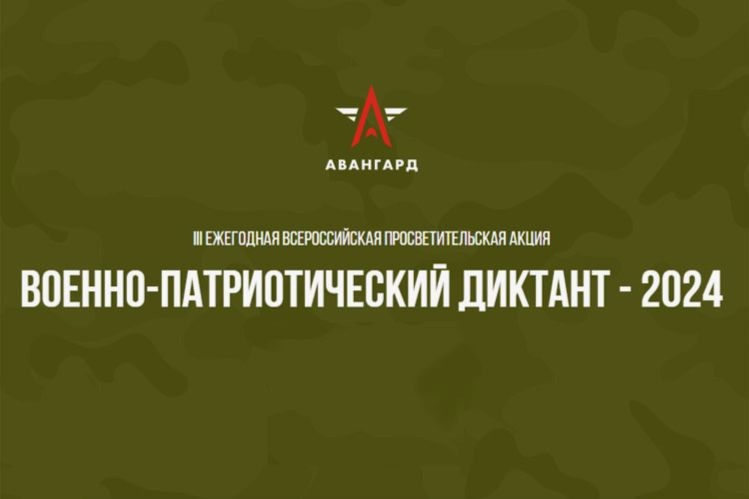 АВАНГАРД

III ЕЖЕГОДНАЯ ВСЕРОССИЙСКАЯ ПРОСВЕТИТЕЛЬСКАЯ АКЦИЯ

ВОЕННО-ПАТРИОТИЧЕСКИЙ ДИКТАНТ - 2024